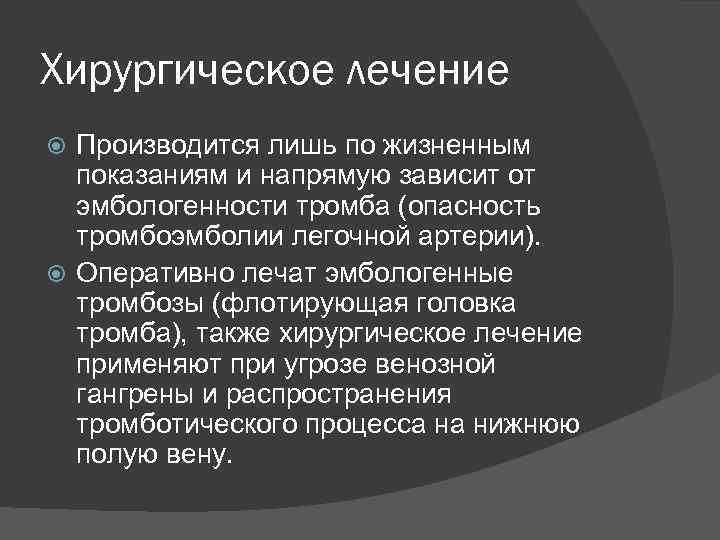 Хирургическое лечение

Производится лишь по жизненным показаниям и напрямую зависит от эмбологенности тромба (опасность тромбоэмболии легочной артерии).

Оперативно лечат эмбологенные тромбозы (флотирующая головка тромба), также хирургическое лечение применяют при угрозе венозной гангрены и распространения тромботического процесса на нижнюю полую вену.